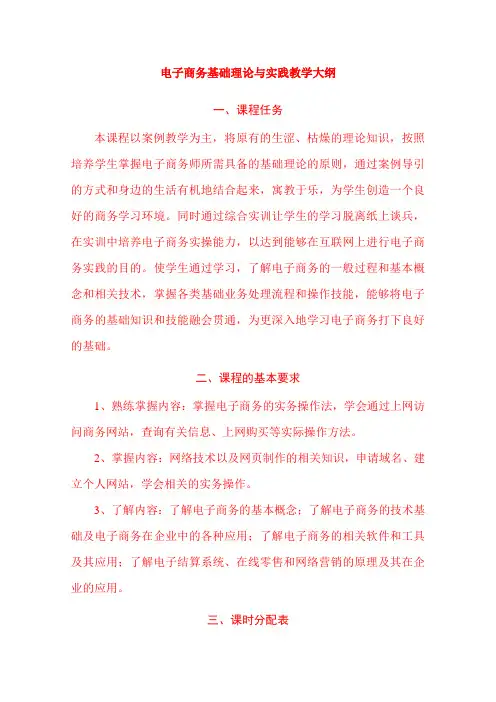 电子商务基础理论与实践教学大纲

一、课程任务

本课程以案例教学为主，将原有的生涩、枯燥的理论知识，按照培养学生掌握电子商务师所需具备的基础理论的原则，通过案例导引的方式和身边的生活有机地结合起来，寓教于乐，为学生创造一个良好的商务学习环境。同时通过综合实训让学生的学习脱离纸上谈兵，在实训中培养电子商务实操能力，以达到能够在互联网上进行电子商务实践的目的。使学生通过学习，了解电子商务的一般过程和基本概念和相关技术，掌握各类基础业务处理流程和操作技能，能够将电子商务的基础知识和技能融会贯通，为更深入地学习电子商务打下良好的基础。

二、课程的基本要求

1、熟练掌握内容：掌握电子商务的实务操作法，学会通过上网访问商务网站，查询有关信息、上网购买等实际操作方法。

2、掌握内容：网络技术以及网页制作的相关知识，申请域名、建立个人网站，学会相关的实务操作。

3、了解内容：了解电子商务的基本概念；了解电子商务的技术基础及电子商务在企业中的各种应用；了解电子商务的相关软件和工具及其应用；了解电子结算系统、在线零售和网络营销的原理及其在企业的应用。

三、课时分配表